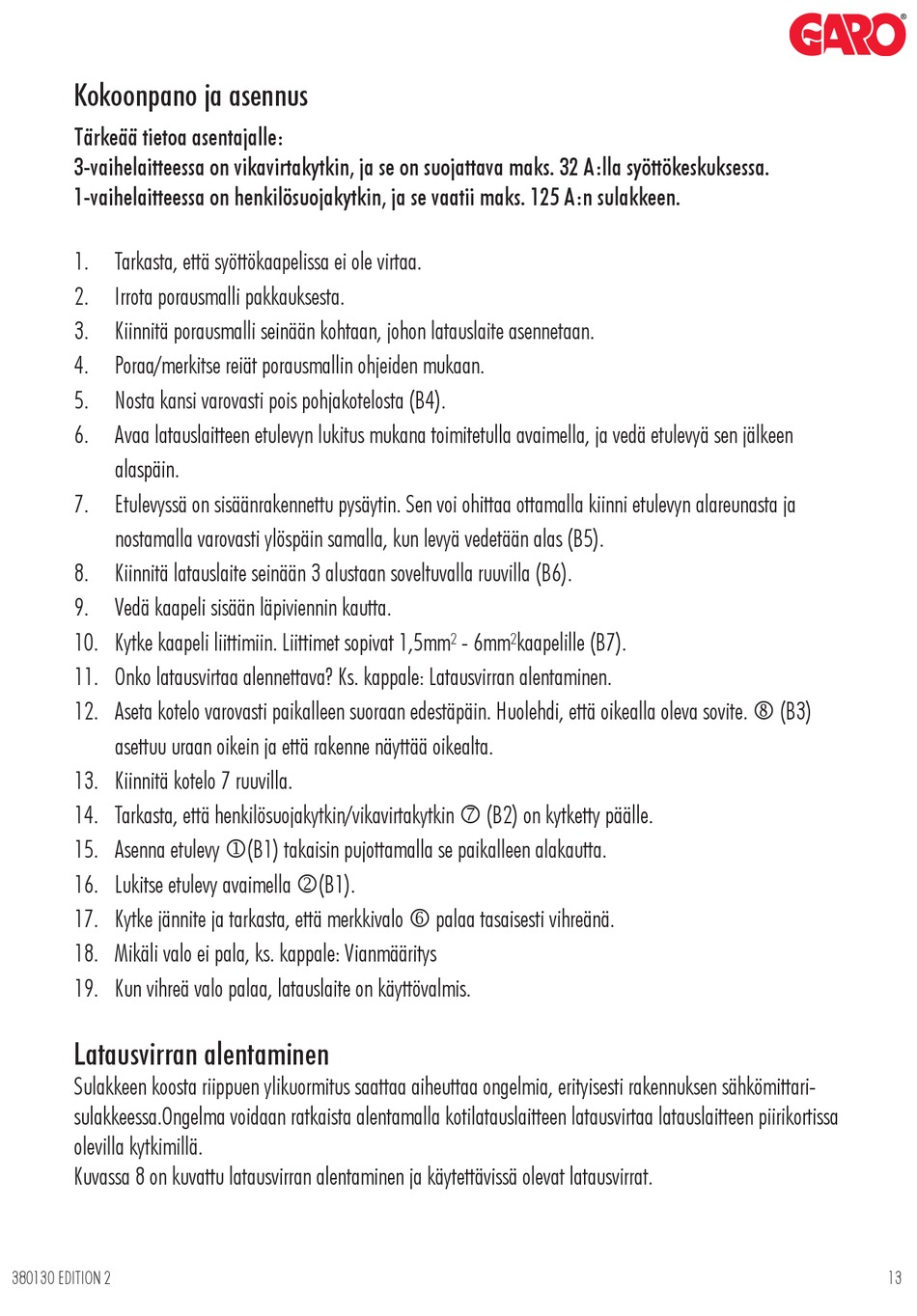 GARO

Kokoonpano ja asennus

Tärkeää tietoa asentajalle:
3-vaihelaitteessa on vikavirtakytkin, ja se on suojattava maks. 32 A:lla syöttökeskuksessa.
1-vaihelaitteessa on henkilösuojakytkin, ja se vaatii maks. 125 A:n sulakkeen.

1. Tarkasta, että syöttökaapelissa ei ole virtaa.
2. Irrota porausmalli pakkauksesta.
3. Kiinnitä porausmalli seinään kohtaan, johon latauslaite asennetaan.
4. Poraa/merkitse reiät porausmallin ohjeiden mukaan.
5. Nosta kansi varovasti pois pohjakotelosta (B4).
6. Avaa latauslaitteen etulevyn lukitus mukana toimitetulla avaimella, ja vedä etulevyä sen jälkeen alaspäin.
7. Etulevyssä on sisäänrakennettu pysäytin. Sen voi ohittaa ottamalla kiinni etulevyn alareunasta ja nostamalla varovasti ylöspäin samalla, kun levyä vedetään alas (B5).
8. Kiinnitä latauslaite seinään 3 alustaan soveltuvalla ruuvilla (B6).
9. Vedä kaapeli sisään läpiviennin kautta.
10. Kytke kaapeli liittimiin. Liittimet sopivat 1,5mm$^2$ - 6mm$^2$kaapelille (B7).
11. Onko latausvirtaa alennettava? Ks. kappale: Latausvirran alentaminen.
12. Aseta kotelo varovasti paikalleen suoraan edestäpäin. Huolehdi, että oikealla oleva sovite. ⑧ (B3) asettuu uraan oikein ja että rakenne näyttää oikealta.
13. Kiinnitä kotelo 7 ruuvilla.
14. Tarkasta, että henkilösuojakytkin/vikavirtakytkin ⑦ (B2) on kytketty päälle.
15. Asenna etulevy ①(B1) takaisin pujottamalla se paikalleen alakautta.
16. Lukitse etulevy avaimella ②(B1).
17. Kytke jännite ja tarkasta, että merkkivalo ⑥ palaa tasaisesti vihreänä.
18. Mikäli valo ei pala, ks. kappale: Vianmääritys
19. Kun vihreä valo palaa, latauslaite on käyttövalmis.

Latausvirran alentaminen
Sulakkeen koosta riippuen ylikuormitus saattaa aiheuttaa ongelmia, erityisesti rakennuksen sähkömittarisulakkeessa.Ongelma voidaan ratkaista alentamalla kotilatauslaitteen latausvirtaa latauslaitteen piirikortissa olevilla kytkimillä.
Kuvassa 8 on kuvattu latausvirran alentaminen ja käytettävissä olevat latausvirrat.

380130 EDITION 2
13